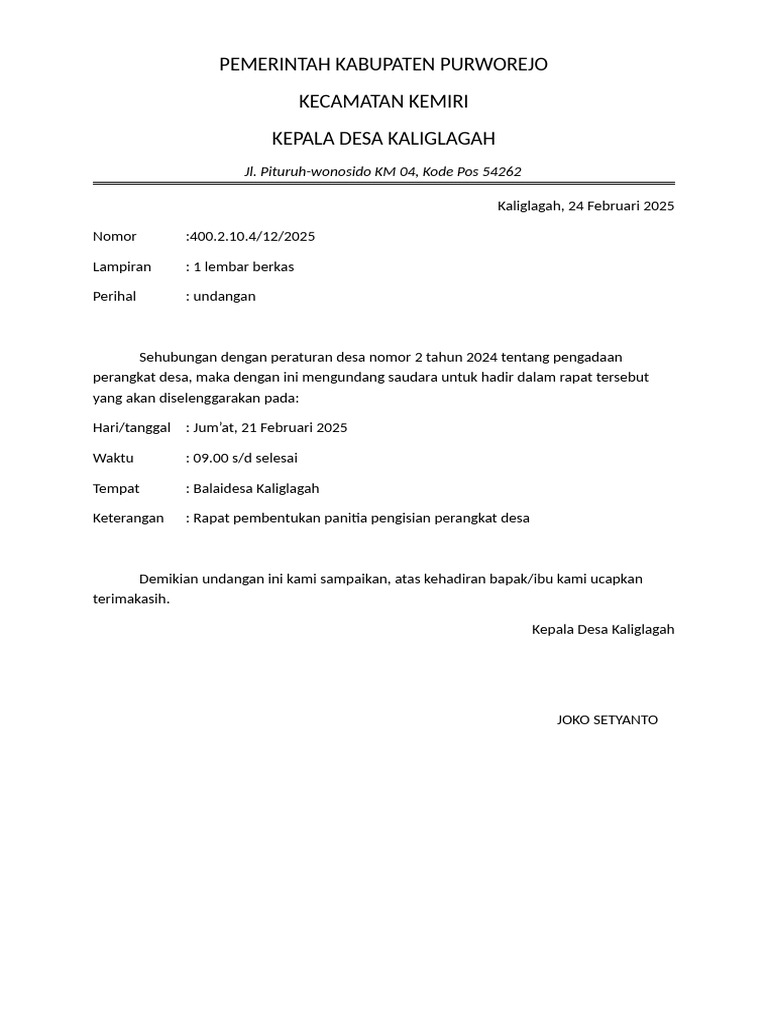 PEMERINTAH KABUPATEN PURWOREJO

KECAMATAN KEMIRI

KEPALA DESA KALIGLAGAH

Jl. Pituruh-wonosido KM 04, Kode Pos 54262

Kaliglagah, 24 Februari 2025

Nomor :400.2.10.4/12/2025

Lampiran : 1 lembar berkas

Perihal : undangan

Sehubungan dengan peraturan desa nomor 2 tahun 2024 tentang pengadaan perangkat desa, maka dengan ini mengundang saudara untuk hadir dalam rapat tersebut yang akan diselenggarakan pada:

Hari/tanggal : Jum'at, 21 Februari 2025

Waktu : 09.00 s/d selesai

Tempat : Balaidesa Kaliglagah

Keterangan : Rapat pembentukan panitia pengisian perangkat desa

Demikian undangan ini kami sampaikan, atas kehadiran bapak/ibu kami ucapkan terimakasih.

Kepala Desa Kaliglagah

JOKO SETYANTO